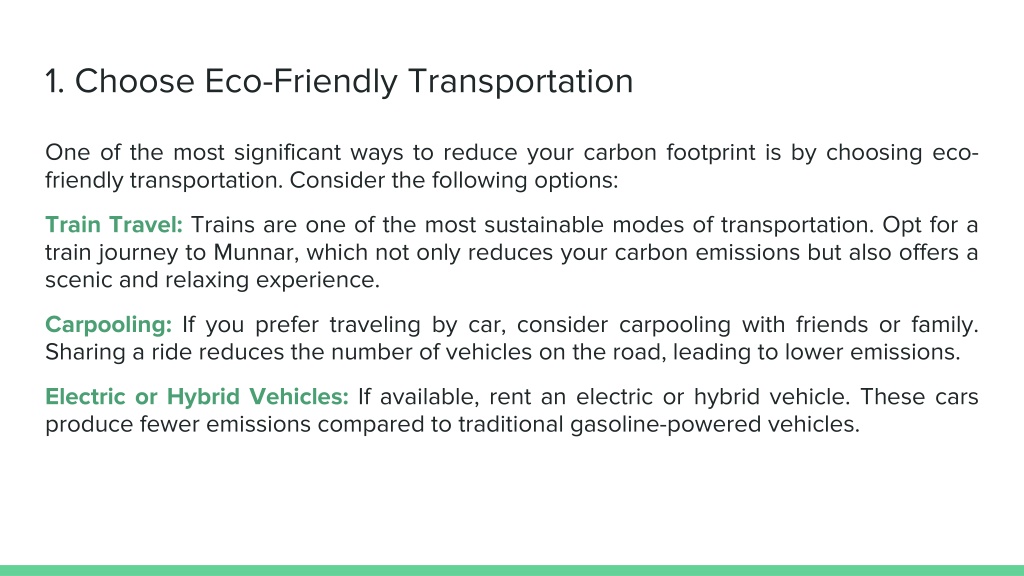 1. Choose Eco-Friendly Transportation

One of the most significant ways to reduce your carbon footprint is by choosing eco-friendly transportation. Consider the following options:

Train Travel: Trains are one of the most sustainable modes of transportation. Opt for a train journey to Munnar, which not only reduces your carbon emissions but also offers a scenic and relaxing experience.

Carpooling: If you prefer traveling by car, consider carpooling with friends or family. Sharing a ride reduces the number of vehicles on the road, leading to lower emissions.

Electric or Hybrid Vehicles: If available, rent an electric or hybrid vehicle. These cars produce fewer emissions compared to traditional gasoline-powered vehicles.